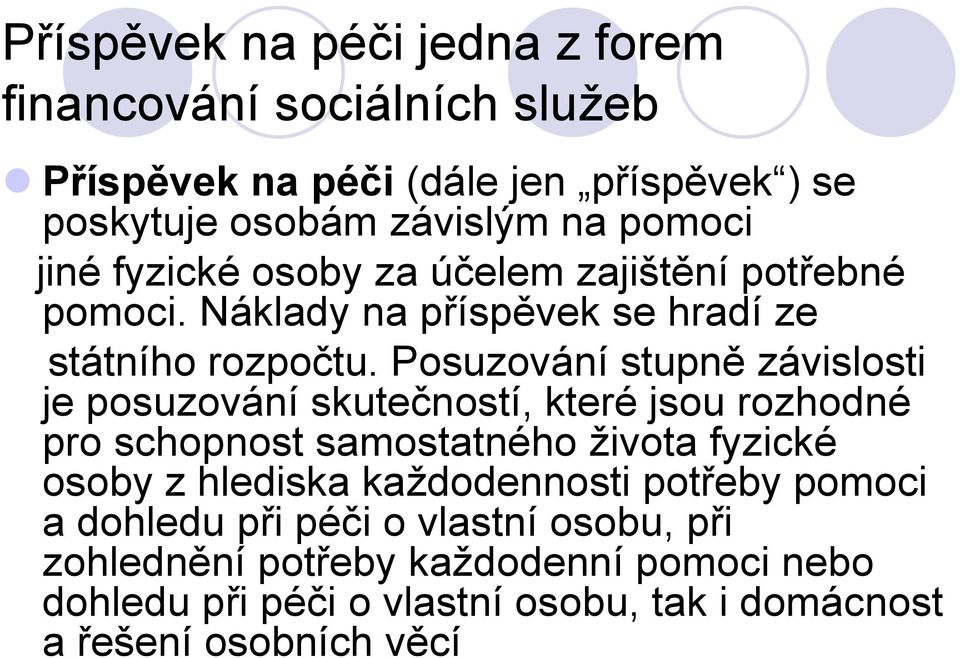 Příspěvek na péči jedna z forem financování sociálních služeb

Příspěvek na péči (dále jen „příspěvek“) se poskytuje osobám závislým na pomoci jiné fyzické osoby za účelem zajištění potřebné pomoci. Náklady na příspěvek se hradí ze státního rozpočtu. Posuzování stupně závislosti je posuzování skutečností, které jsou rozhodné pro schopnost samostatného života fyzické osoby z hlediska každodennosti potřeby pomoci a dohledu při péči o vlastní osobu, při zohlednění potřeby každodenní pomoci nebo dohledu při péči o vlastní osobu, tak i domácnost a řešení osobních věcí